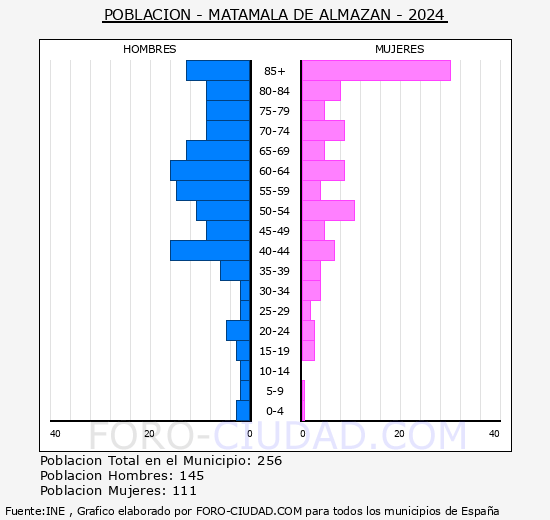 POBLACION - MATAMALA DE ALMAZAN - 2024

HOMBRES

MUJERES

85+
80-84
75-79
70-74
65-69
60-64
55-59
50-54
45-49
40-44
35-39
30-34
25-29
20-24
15-19
10-14
5-9
0-4

40 20 0

0 20 40

FORO-CIUDAD.COM

Poblacion Total en el Municipio: 256
Poblacion Hombres: 145
Poblacion Mujeres: 111

Fuente:INE , Grafico elaborado por FORO-CIUDAD.COM para todos los municipios de España